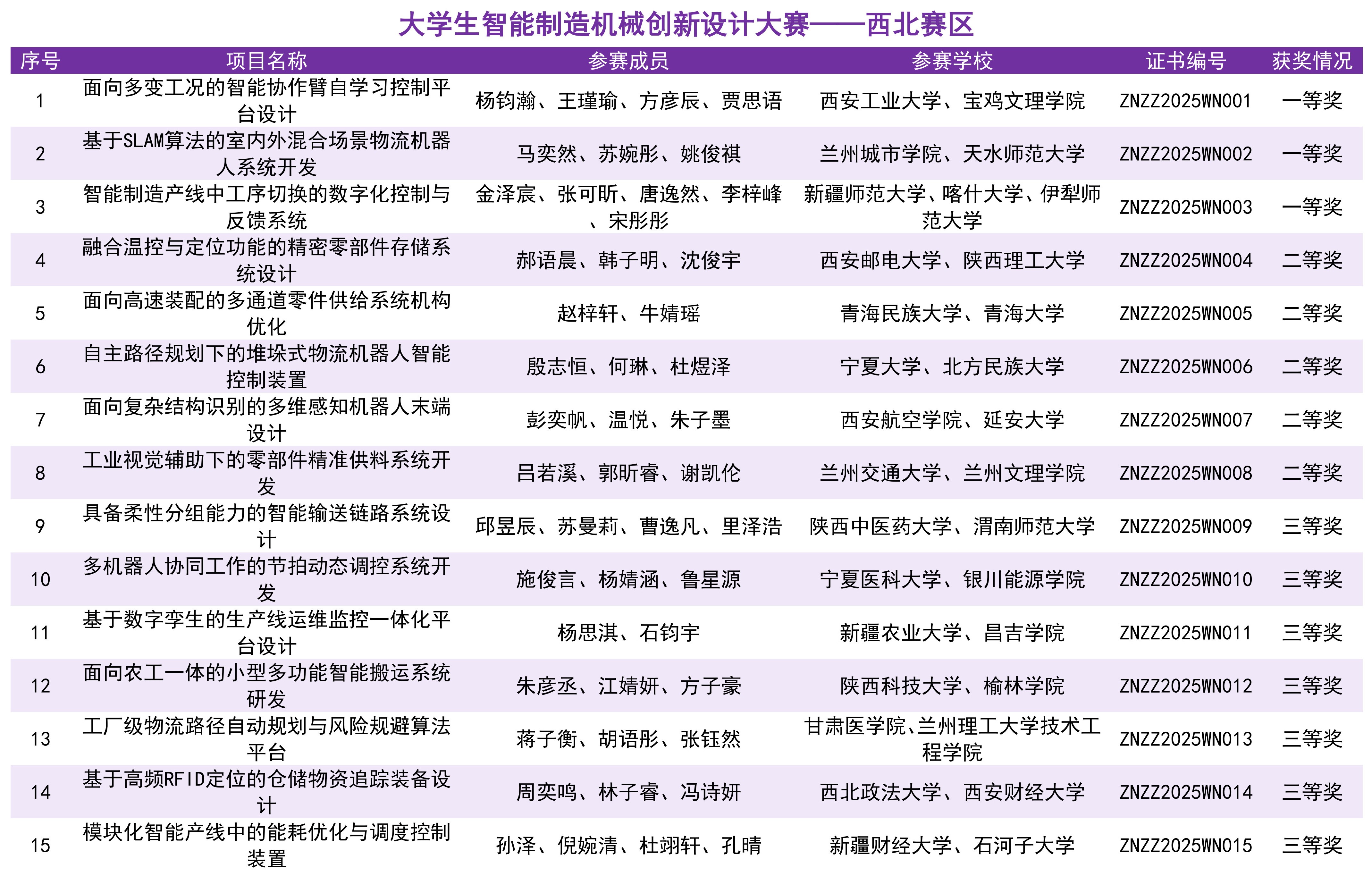 大学生智能制造机械创新设计大赛——西北赛区

| 序号 | 项目名称 | 参赛成员 | 参赛学校 | 证书编号 | 获奖情况 |
|---|---|---|---|---|---|
| 1 | 面向多变工况的智能协作臂自学习控制平台设计 | 杨钧瀚、王瑾瑜、方彦辰、贾思语 | 西安工业大学、宝鸡文理学院 | ZNZZ2025WN001 | 一等奖 |
| 2 | 基于SLAM算法的室内外混合场景物流机器人系统开发 | 马奕然、苏婉彤、姚俊祺 | 兰州城市学院、天水师范大学 | ZNZZ2025WN002 | 一等奖 |
| 3 | 智能制造产线中工序切换的数字化控制与反馈系统 | 金泽宸、张可昕、唐逸然、李梓峰、宋彤彤 | 新疆师范大学、喀什大学、伊犁师范大学 | ZNZZ2025WN003 | 一等奖 |
| 4 | 融合温控与定位功能的精密零部件存储系统设计 | 郝语晨、韩子明、沈俊宇 | 西安邮电大学、陕西理工大学 | ZNZZ2025WN004 | 二等奖 |
| 5 | 面向高速装配的多通道零件供给系统机构优化 | 赵梓轩、牛婧瑶 | 青海民族大学、青海大学 | ZNZZ2025WN005 | 二等奖 |
| 6 | 自主路径规划下的堆垛式物流机器人智能控制装置 | 殷志恒、何琳、杜煜泽 | 宁夏大学、北方民族大学 | ZNZZ2025WN006 | 二等奖 |
| 7 | 面向复杂结构识别的多维感知机器人末端设计 | 彭奕帆、温悦、朱子墨 | 西安航空学院、延安大学 | ZNZZ2025WN007 | 二等奖 |
| 8 | 工业视觉辅助下的零部件精准供料系统开发 | 吕若溪、郭昕睿、谢凯伦 | 兰州交通大学、兰州文理学院 | ZNZZ2025WN008 | 二等奖 |
| 9 | 具备柔性分组能力的智能输送链路系统设计 | 邱昱辰、苏曼莉、曹逸凡、里泽浩 | 陕西中医药大学、渭南师范大学 | ZNZZ2025WN009 | 三等奖 |
| 10 | 多机器人协同工作的节拍动态调控系统开发 | 施俊言、杨婧涵、鲁星源 | 宁夏医科大学、银川能源学院 | ZNZZ2025WN010 | 三等奖 |
| 11 | 基于数字孪生的生产线运维监控一体化平台设计 | 杨思淇、石钧宇 | 新疆农业大学、昌吉学院 | ZNZZ2025WN011 | 三等奖 |
| 12 | 面向农工一体的小型多功能智能搬运系统研发 | 朱彦丞、江婧妍、方子豪 | 陕西科技大学、榆林学院 | ZNZZ2025WN012 | 三等奖 |
| 13 | 工厂级物流路径自动规划与风险规避算法平台 | 蒋子衡、胡语彤、张钰然 | 甘肃医学院、兰州理工大学技术工程学院 | ZNZZ2025WN013 | 三等奖 |
| 14 | 基于高频RFID定位的仓储物资追踪装备设计 | 周奕鸣、林子睿、冯诗妍 | 西北政法大学、西安财经大学 | ZNZZ2025WN014 | 三等奖 |
| 15 | 模块化智能产线中的能耗优化与调度控制装置 | 孙泽、倪婉清、杜翊轩、孔晴 | 新疆财经大学、石河子大学 | ZNZZ2025WN015 | 三等奖 |